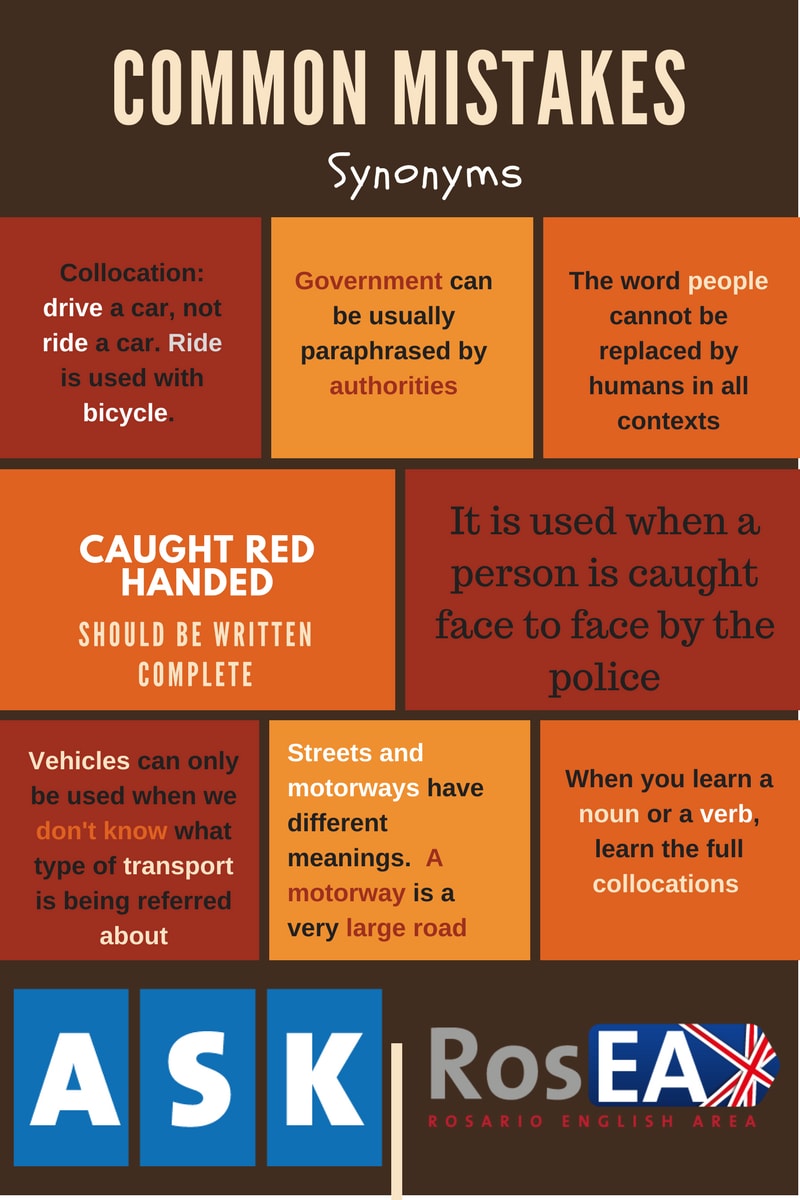 COMMON MISTAKES

Synonyms

Collocation: drive a car, not ride a car. Ride is used with bicycle.

Government can be usually paraphrased by authorities

The word people cannot be replaced by humans in all contexts

CAUGHT RED HANDED

SHOULD BE WRITTEN COMPLETE

It is used when a person is caught face to face by the police

Vehicles can only be used when we don't know what type of transport is being referred about

Streets and motorways have different meanings. A motorway is a very large road

When you learn a noun or a verb, learn the full collocations

ASK

RosEA

ROSARIO ENGLISH AREA